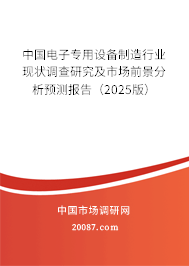 中国电子专用设备制造行业现状调查研究及市场前景分析预测报告（2025版）

中国市场调研网

20087.com